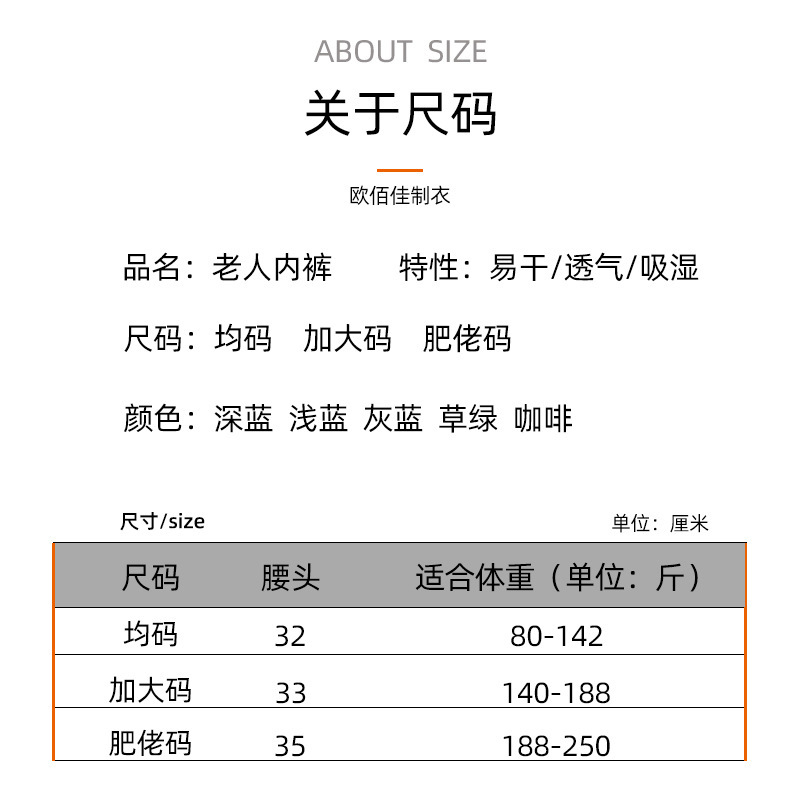 ABOUT SIZE

关于尺码

欧佰佳制衣

品名：老人内裤　　特性：易干/透气/吸湿

尺码：均码　加大码　肥佬码

颜色：深蓝 浅蓝 灰蓝 草绿 咖啡

尺寸/size

单位：厘米

| 尺码 | 腰头 | 适合体重（单位：斤） |
|---|---|---|
| 均码 | 32 | 80-142 |
| 加大码 | 33 | 140-188 |
| 肥佬码 | 35 | 188-250 |